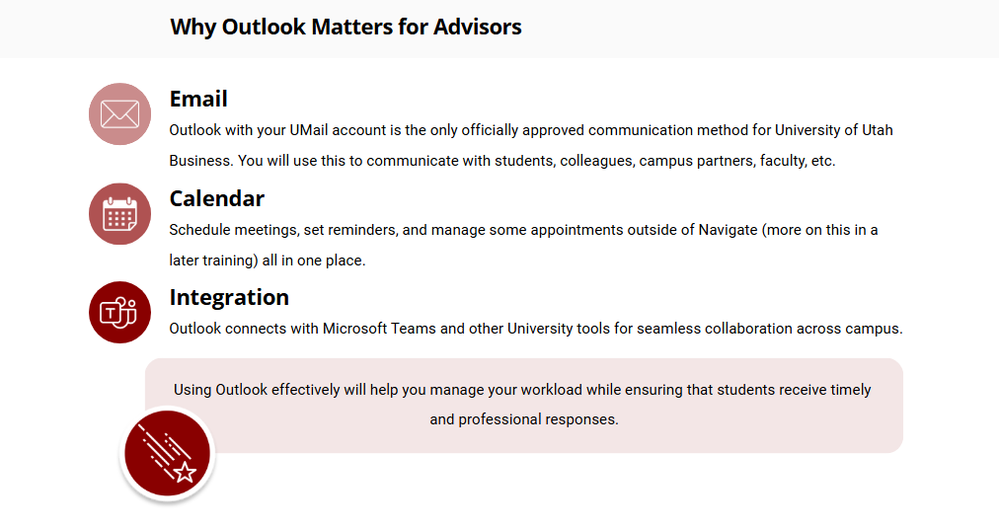 Why Outlook Matters for Advisors

Email
Outlook with your UMail account is the only officially approved communication method for University of Utah Business. You will use this to communicate with students, colleagues, campus partners, faculty, etc.

Calendar
Schedule meetings, set reminders, and manage some appointments outside of Navigate (more on this in a later training) all in one place.

Integration
Outlook connects with Microsoft Teams and other University tools for seamless collaboration across campus.

Using Outlook effectively will help you manage your workload while ensuring that students receive timely and professional responses.